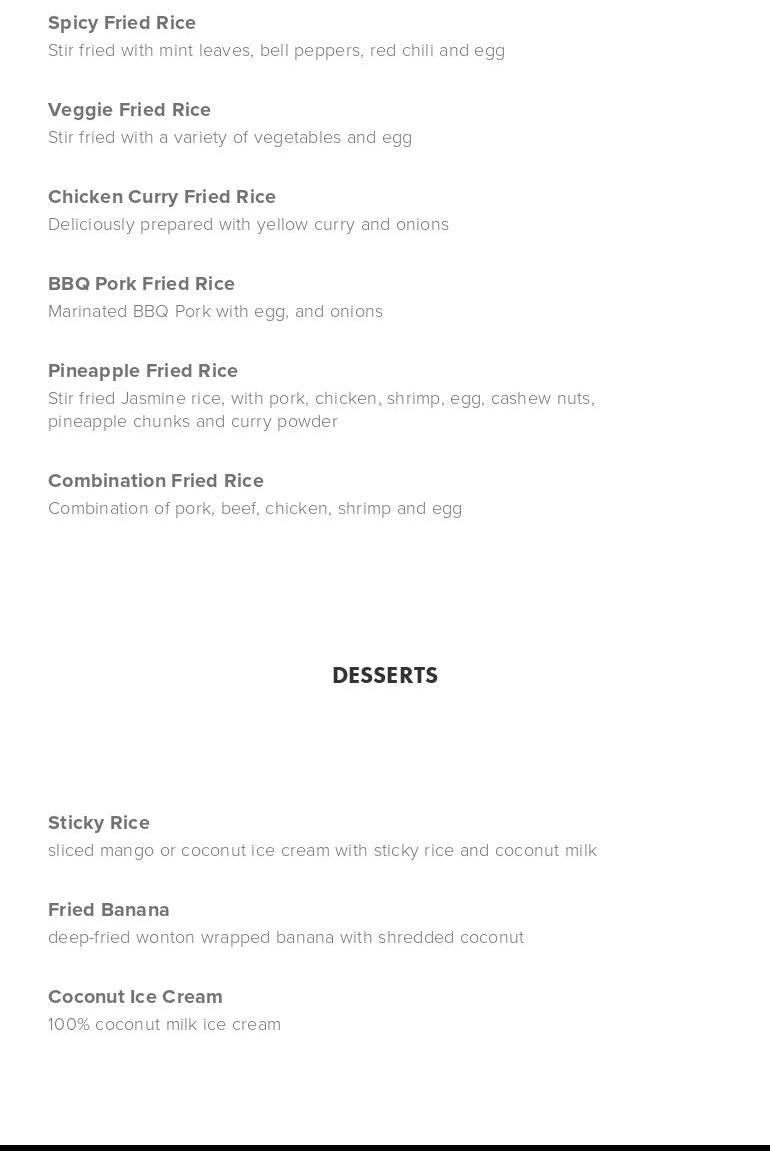 Spicy Fried Rice
Stir fried with mint leaves, bell peppers, red chili and egg

Veggie Fried Rice
Stir fried with a variety of vegetables and egg

Chicken Curry Fried Rice
Deliciously prepared with yellow curry and onions

BBQ Pork Fried Rice
Marinated BBQ Pork with egg, and onions

Pineapple Fried Rice
Stir fried Jasmine rice, with pork, chicken, shrimp, egg, cashew nuts, pineapple chunks and curry powder

Combination Fried Rice
Combination of pork, beef, chicken, shrimp and egg

DESSERTS

Sticky Rice
sliced mango or coconut ice cream with sticky rice and coconut milk

Fried Banana
deep-fried wonton wrapped banana with shredded coconut

Coconut Ice Cream
100% coconut milk ice cream